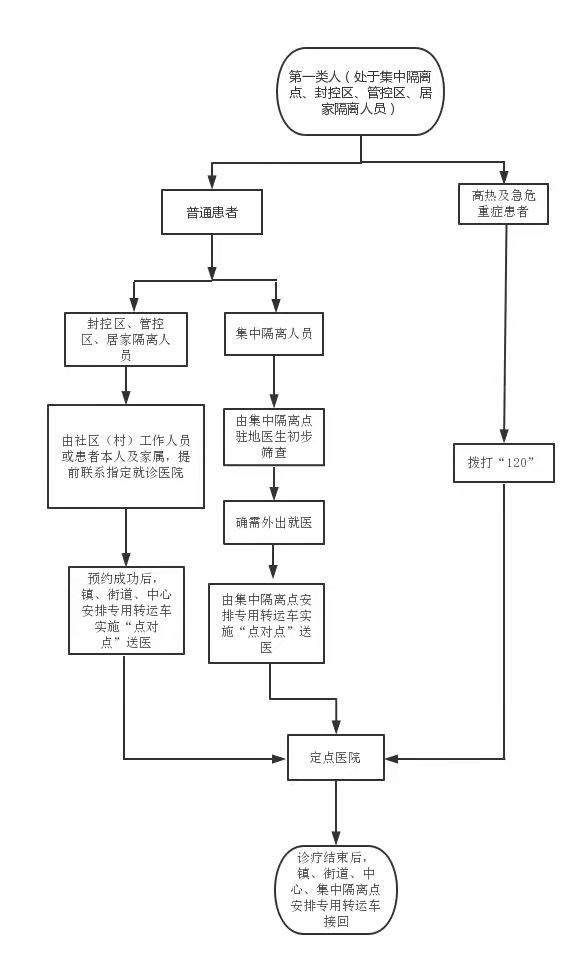 第一类人（处于集中隔离点、封控区、管控区、居家隔离人员）

普通患者

高热及急危重症患者

封控区、管控区、居家隔离人员

集中隔离人员

由社区（村）工作人员或患者本人及家属，提前联系指定就诊医院

由集中隔离点驻地医生初步筛查

拨打“120”

确需外出就医

预约成功后，镇、街道、中心安排专用转运车实施“点对点”送医

由集中隔离点安排专用转运车实施“点对点”送医

定点医院

诊疗结束后，镇、街道、中心、集中隔离点安排专用转运车接回